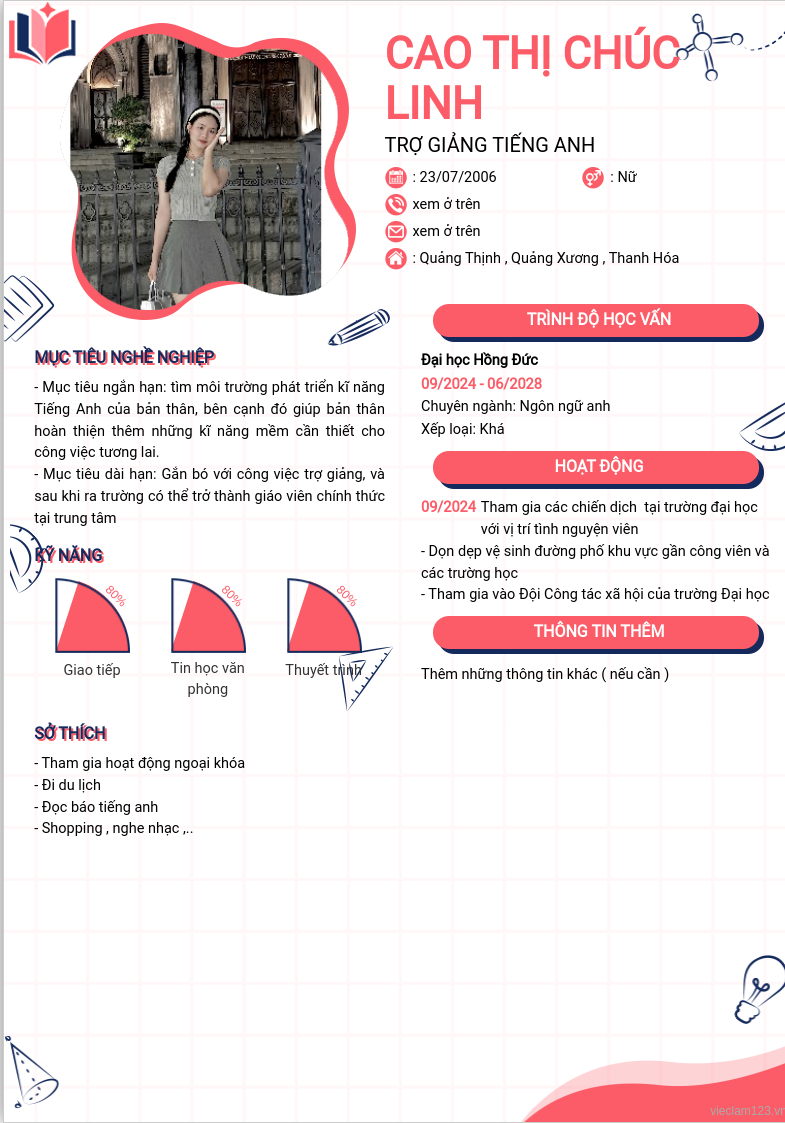 CAO THỊ CHÚC LINH

TRỢ GIẢNG TIẾNG ANH

: 23/07/2006

: Nữ

xem ở trên

xem ở trên

: Quảng Thịnh , Quảng Xương , Thanh Hóa

MỤC TIÊU NGHỀ NGHIỆP

- Mục tiêu ngắn hạn: tìm môi trường phát triển kĩ năng Tiếng Anh của bản thân, bên cạnh đó giúp bản thân hoàn thiện thêm những kĩ năng mềm cần thiết cho công việc tương lai.
- Mục tiêu dài hạn: Gắn bó với công việc trợ giảng, và sau khi ra trường có thể trở thành giáo viên chính thức tại trung tâm

KỸ NĂNG

80%
Giao tiếp

80%
Tin học văn phòng

80%
Thuyết trình

SỞ THÍCH

- Tham gia hoạt động ngoại khóa
- Đi du lịch
- Đọc báo tiếng anh
- Shopping , nghe nhạc ,..

TRÌNH ĐỘ HỌC VẤN

Đại học Hồng Đức
09/2024 - 06/2028
Chuyên ngành: Ngôn ngữ anh
Xếp loại: Khá

HOẠT ĐỘNG

09/2024 Tham gia các chiến dịch tại trường đại học với vị trí tình nguyện viên
- Dọn dẹp vệ sinh đường phố khu vực gần công viên và các trường học
- Tham gia vào Đội Công tác xã hội của trường Đại học

THÔNG TIN THÊM

Thêm những thông tin khác ( nếu cần )

vieclam123.vn